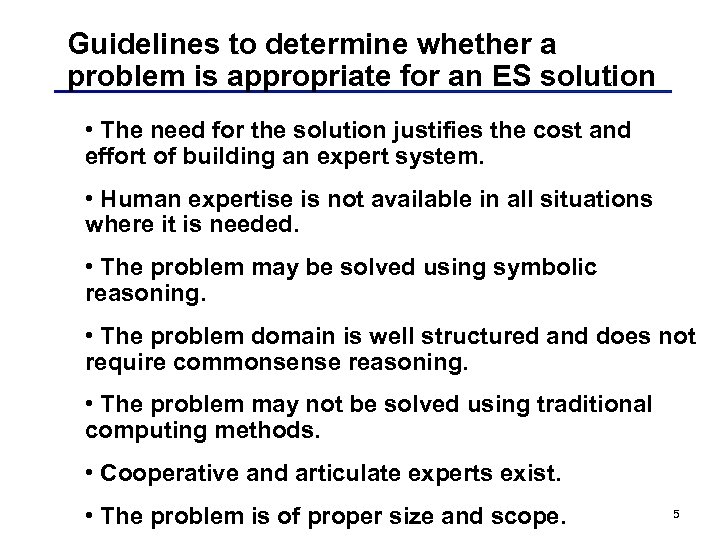 Guidelines to determine whether a problem is appropriate for an ES solution

• The need for the solution justifies the cost and effort of building an expert system.

• Human expertise is not available in all situations where it is needed.

• The problem may be solved using symbolic reasoning.

• The problem domain is well structured and does not require commonsense reasoning.

• The problem may not be solved using traditional computing methods.

• Cooperative and articulate experts exist.

• The problem is of proper size and scope.

5